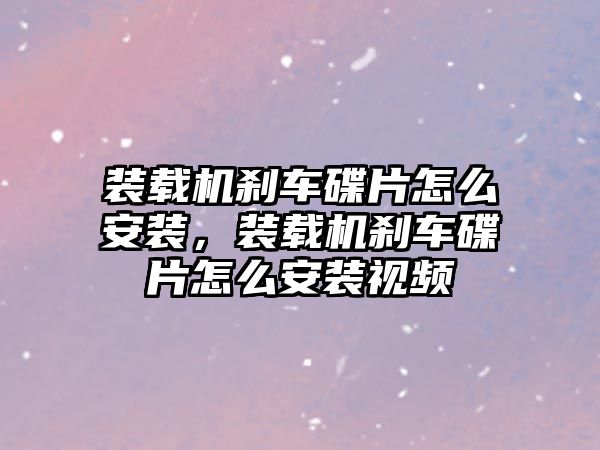 装载机刹车碟片怎么安装，装载机刹车碟片怎么安装视频